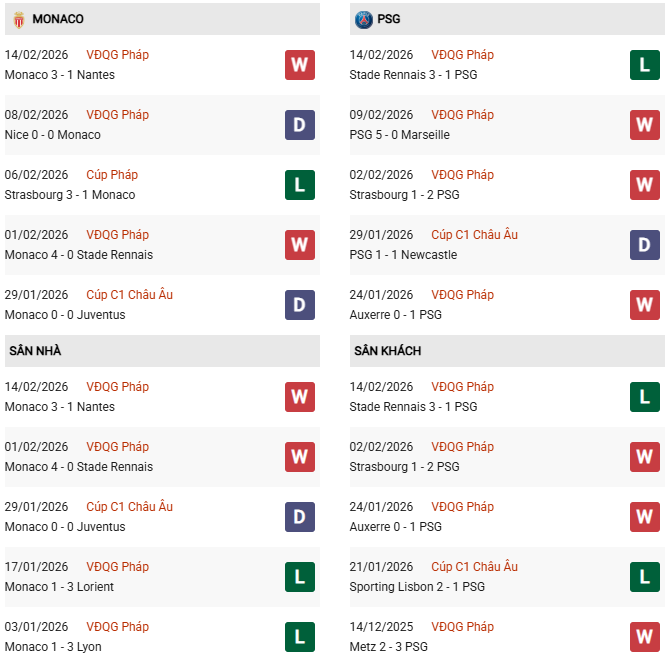 MONACO

14/02/2026 VĐQG Pháp
Monaco 3 - 1 Nantes
W

08/02/2026 VĐQG Pháp
Nice 0 - 0 Monaco
D

06/02/2026 Cúp Pháp
Strasbourg 3 - 1 Monaco
L

01/02/2026 VĐQG Pháp
Monaco 4 - 0 Stade Rennais
W

29/01/2026 Cúp C1 Châu Âu
Monaco 0 - 0 Juventus
D

SÂN NHÀ

14/02/2026 VĐQG Pháp
Monaco 3 - 1 Nantes
W

01/02/2026 VĐQG Pháp
Monaco 4 - 0 Stade Rennais
W

29/01/2026 Cúp C1 Châu Âu
Monaco 0 - 0 Juventus
D

17/01/2026 VĐQG Pháp
Monaco 1 - 3 Lorient
L

03/01/2026 VĐQG Pháp
Monaco 1 - 3 Lyon
L

PSG

14/02/2026 VĐQG Pháp
Stade Rennais 3 - 1 PSG
L

09/02/2026 VĐQG Pháp
PSG 5 - 0 Marseille
W

02/02/2026 VĐQG Pháp
Strasbourg 1 - 2 PSG
W

29/01/2026 Cúp C1 Châu Âu
PSG 1 - 1 Newcastle
D

24/01/2026 VĐQG Pháp
Auxerre 0 - 1 PSG
W

SÂN KHÁCH

14/02/2026 VĐQG Pháp
Stade Rennais 3 - 1 PSG
L

02/02/2026 VĐQG Pháp
Strasbourg 1 - 2 PSG
W

24/01/2026 VĐQG Pháp
Auxerre 0 - 1 PSG
W

21/01/2026 Cúp C1 Châu Âu
Sporting Lisbon 2 - 1 PSG
L

14/12/2025 VĐQG Pháp
Metz 2 - 3 PSG
W